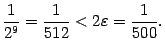 $\frac{1}{2^9} = \frac{1}{512} < 2\varepsilon = \frac{1}{500}.$